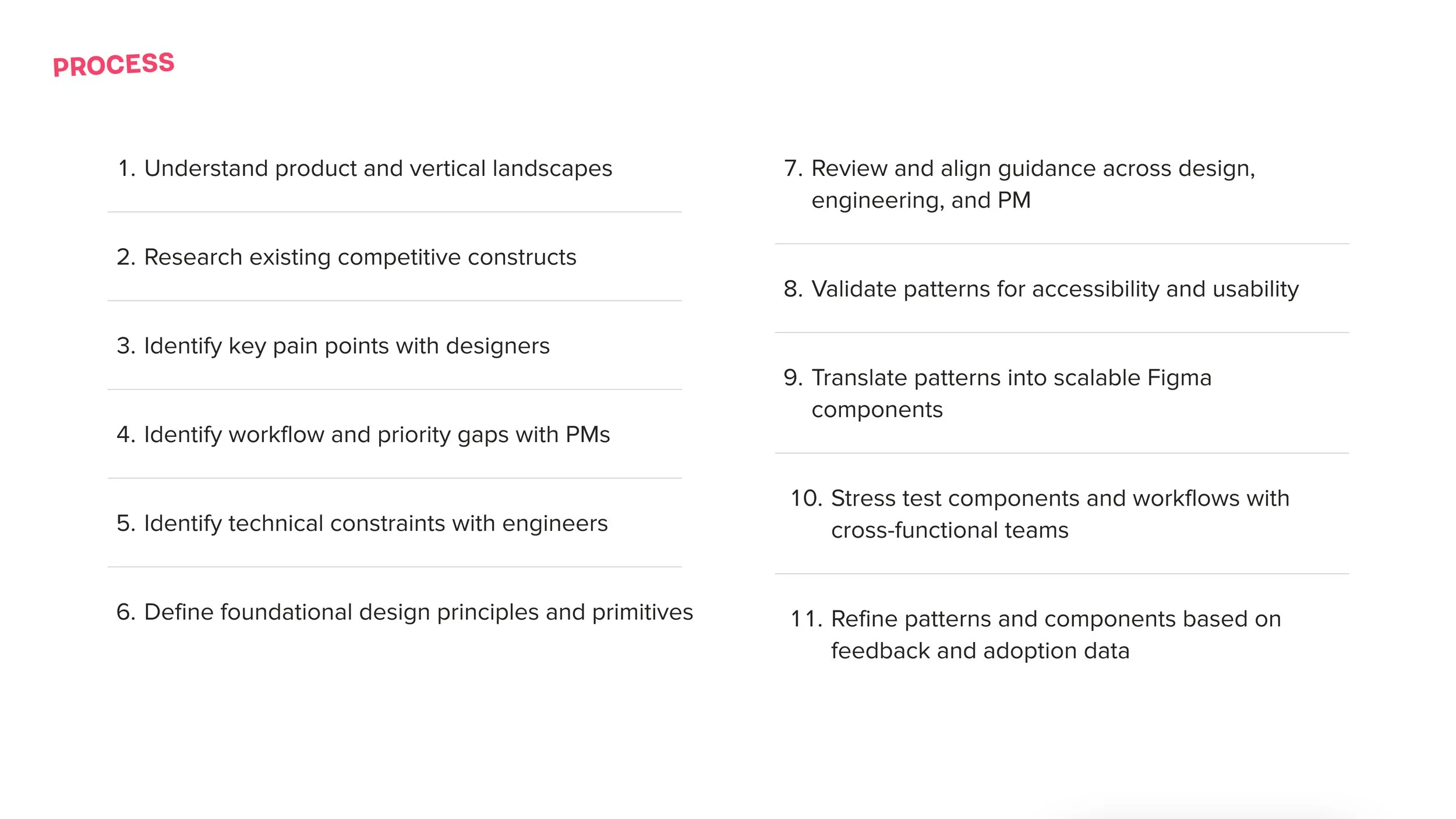 PROCESS

1. Understand product and vertical landscapes

2. Research existing competitive constructs

3. Identify key pain points with designers

4. Identify workflow and priority gaps with PMs

5. Identify technical constraints with engineers

6. Define foundational design principles and primitives

7. Review and align guidance across design, engineering, and PM

8. Validate patterns for accessibility and usability

9. Translate patterns into scalable Figma components

10. Stress test components and workflows with cross-functional teams

11. Refine patterns and components based on feedback and adoption data